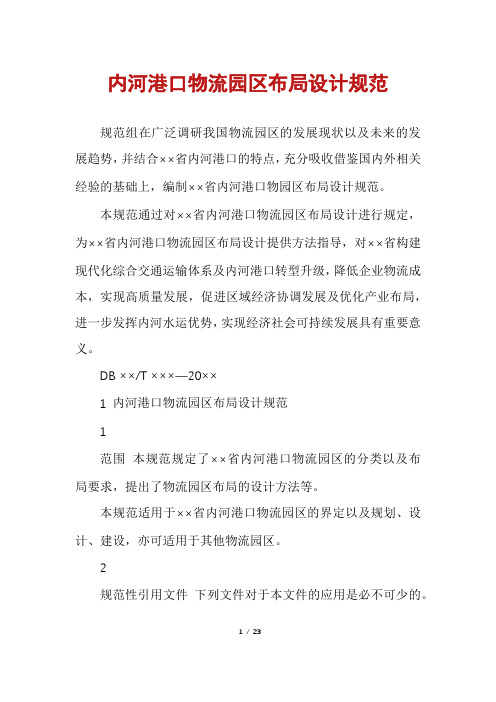 内河港口物流园区布局设计规范

规范组在广泛调研我国物流园区的发展现状以及未来的发展趋势，并结合××省内河港口的特点，充分吸收借鉴国内外相关经验的基础上，编制××省内河港口物园区布局设计规范。

本规范通过对××省内河港口物流园区布局设计进行规定，为××省内河港口物流园区布局设计提供方法指导，对××省构建现代化综合交通运输体系及内河港口转型升级，降低企业物流成本，实现高质量发展，促进区域经济协调发展及优化产业布局，进一步发挥内河水运优势，实现经济社会可持续发展具有重要意义。

DB ××/T ×××—20××

1 内河港口物流园区布局设计规范

1

范围 本规范规定了××省内河港口物流园区的分类以及布局要求，提出了物流园区布局的设计方法等。

本规范适用于××省内河港口物流园区的界定以及规划、设计、建设，亦可适用于其他物流园区。

2

规范性引用文件 下列文件对于本文件的应用是必不可少的。

1 / 23